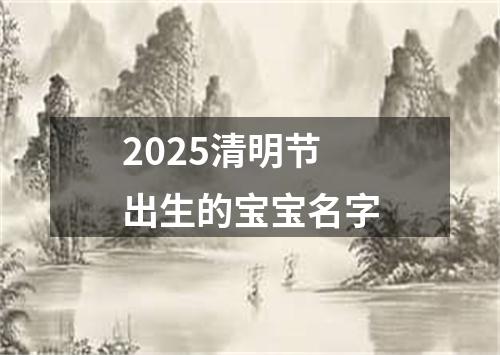 2025清明节
出生的宝宝名字